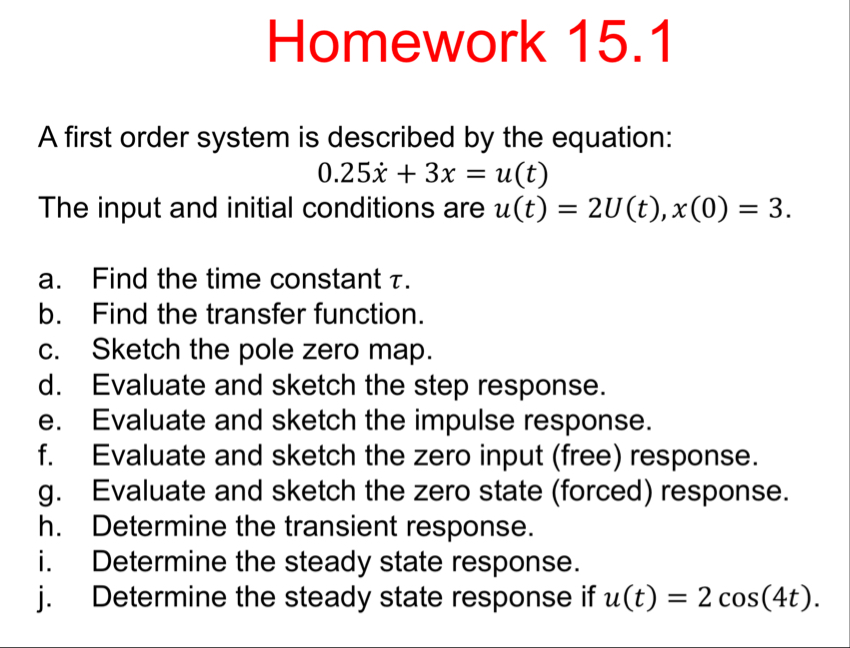 Homework 15.1

A first order system is described by the equation:

$0.25\dot{x} + 3x = u(t)$

The input and initial conditions are $u(t) = 2U(t), x(0) = 3$.

a. Find the time constant $\tau$.
b. Find the transfer function.
c. Sketch the pole zero map.
d. Evaluate and sketch the step response.
e. Evaluate and sketch the impulse response.
f. Evaluate and sketch the zero input (free) response.
g. Evaluate and sketch the zero state (forced) response.
h. Determine the transient response.
i. Determine the steady state response.
j. Determine the steady state response if $u(t) = 2\cos(4t)$.